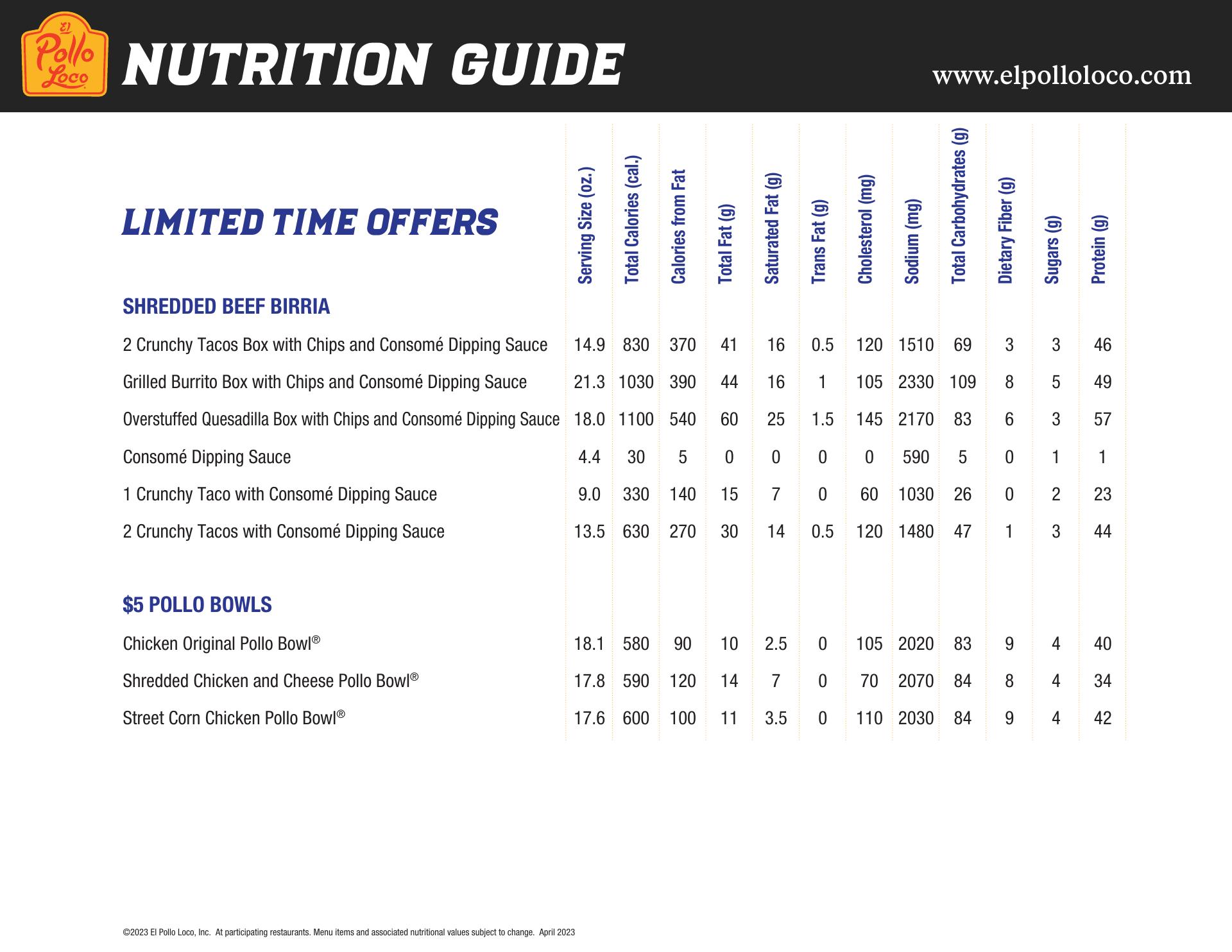 El Pollo Loco

NUTRITION GUIDE

www.elpolloloco.com

| LIMITED TIME OFFERS | Serving Size (oz.) | Total Calories (cal.) | Calories from Fat | Total Fat (g) | Saturated Fat (g) | Trans Fat (g) | Cholesterol (mg) | Sodium (mg) | Total Carbohydrates (g) | Dietary Fiber (g) | Sugars (g) | Protein (g) |
|---|---|---|---|---|---|---|---|---|---|---|---|---|
| SHREDDED BEEF BIRRIA | | | | | | | | | | | | |
| 2 Crunchy Tacos Box with Chips and Consomé Dipping Sauce | 14.9 | 830 | 370 | 41 | 16 | 0.5 | 120 | 1510 | 69 | 3 | 3 | 46 |
| Grilled Burrito Box with Chips and Consomé Dipping Sauce | 21.3 | 1030 | 390 | 44 | 16 | 1 | 105 | 2330 | 109 | 8 | 5 | 49 |
| Overstuffed Quesadilla Box with Chips and Consomé Dipping Sauce | 18.0 | 1100 | 540 | 60 | 25 | 1.5 | 145 | 2170 | 83 | 6 | 3 | 57 |
| Consomé Dipping Sauce | 4.4 | 30 | 5 | 0 | 0 | 0 | 0 | 590 | 5 | 0 | 1 | 1 |
| 1 Crunchy Taco with Consomé Dipping Sauce | 9.0 | 330 | 140 | 15 | 7 | 0 | 60 | 1030 | 26 | 0 | 2 | 23 |
| 2 Crunchy Tacos with Consomé Dipping Sauce | 13.5 | 630 | 270 | 30 | 14 | 0.5 | 120 | 1480 | 47 | 1 | 3 | 44 |
| $5 POLLO BOWLS | | | | | | | | | | | | |
| Chicken Original Pollo Bowl® | 18.1 | 580 | 90 | 10 | 2.5 | 0 | 105 | 2020 | 83 | 9 | 4 | 40 |
| Shredded Chicken and Cheese Pollo Bowl® | 17.8 | 590 | 120 | 14 | 7 | 0 | 70 | 2070 | 84 | 8 | 4 | 34 |
| Street Corn Chicken Pollo Bowl® | 17.6 | 600 | 100 | 11 | 3.5 | 0 | 110 | 2030 | 84 | 9 | 4 | 42 |

©2023 El Pollo Loco, Inc. At participating restaurants. Menu items and associated nutritional values subject to change. April 2023